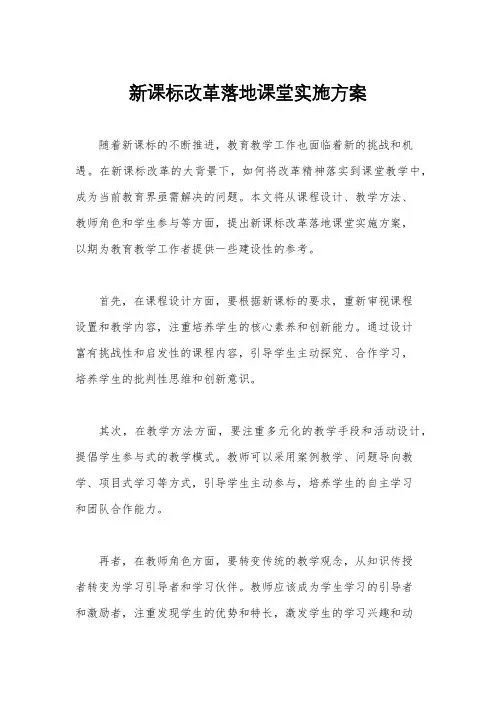 新课标改革落地课堂实施方案

随着新课标的不断推进，教育教学工作也面临着新的挑战和机遇。在新课标改革的大背景下，如何将改革精神落实到课堂教学中，成为当前教育界亟需解决的问题。本文将从课程设计、教学方法、教师角色和学生参与等方面，提出新课标改革落地课堂实施方案，以期为教育教学工作者提供一些建设性的参考。

首先，在课程设计方面，要根据新课标的要求，重新审视课程设置和教学内容，注重培养学生的核心素养和创新能力。通过设计富有挑战性和启发性的课程内容，引导学生主动探究、合作学习，培养学生的批判性思维和创新意识。

其次，在教学方法方面，要注重多元化的教学手段和活动设计，提倡学生参与式的教学模式。教师可以采用案例教学、问题导向教学、项目式学习等方式，引导学生主动参与，培养学生的自主学习和团队合作能力。

再者，在教师角色方面，要转变传统的教学观念，从知识传授者转变为学习引导者和学习伙伴。教师应该成为学生学习的引导者和激励者，注重发现学生的优势和特长，激发学生的学习兴趣和动